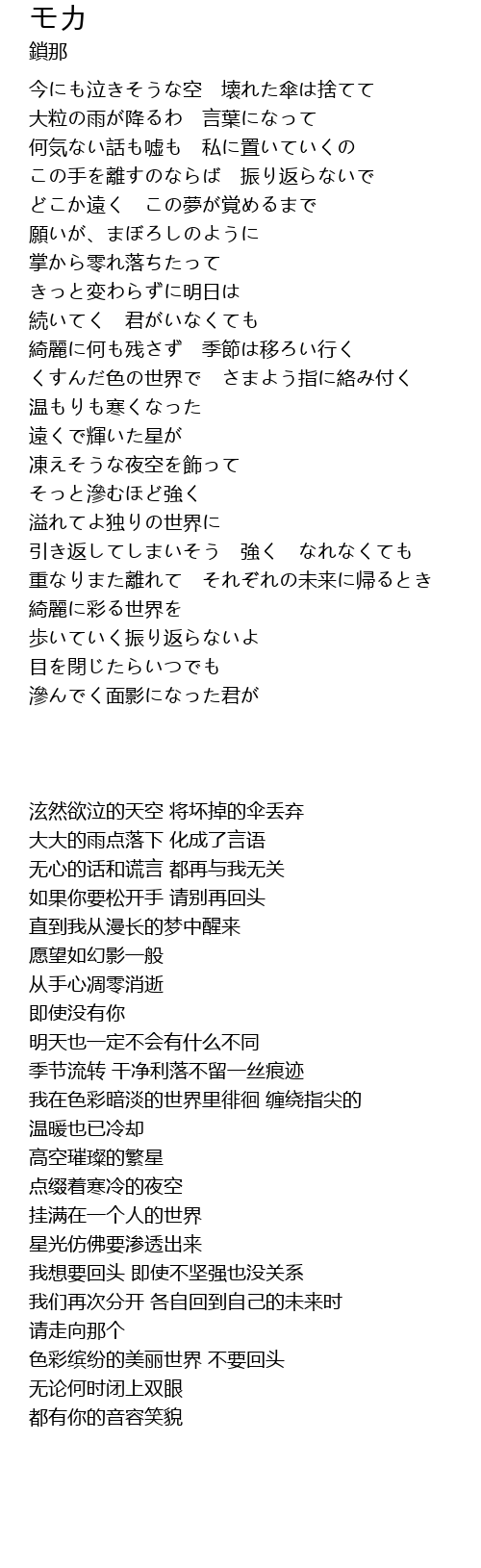 モカ
鎖那

今にも泣きそうな空　壊れた傘は捨てて
大粒の雨が降るわ　言葉になって
何気ない話も嘘も　私に置いていくの
この手を離すのならば　振り返らないで
どこか遠く　この夢が覚めるまで
願いが、まぼろしのように
掌から零れ落ちたって
きっと変わらずに明日は
続いてく　君がいなくても
綺麗に何も残さず　季節は移ろい行く
くすんだ色の世界で　さまよう指に絡み付く
温もりも寒くなった
遠くで輝いた星が
凍えそうな夜空を飾って
そっと滲むほど強く
溢れてよ独りの世界に
引き返してしまいそう　強く　なれなくても
重なりまた離れて　それぞれの未来に帰るとき
綺麗に彩る世界を
歩いていく振り返らないよ
目を閉じたらいつでも
滲んでく面影になった君が

泫然欲泣的天空 将坏掉的伞丢弃
大大的雨点落下 化成了言语
无心的话和谎言 都再与我无关
如果你要松开手 请别再回头
直到我从漫长的梦中醒来
愿望如幻影一般
从手心凋零消逝
即使没有你
明天也一定不会有什么不同
季节流转 干净利落不留一丝痕迹
我在色彩暗淡的世界里徘徊 缠绕指尖的
温暖也已冷却
高空璀璨的繁星
点缀着寒冷的夜空
挂满在一个人的世界
星光仿佛要渗透出来
我想要回头 即使不坚强也没关系
我们再次分开 各自回到自己的未来时
请走向那个
色彩缤纷的美丽世界 不要回头
无论何时闭上双眼
都有你的音容笑貌